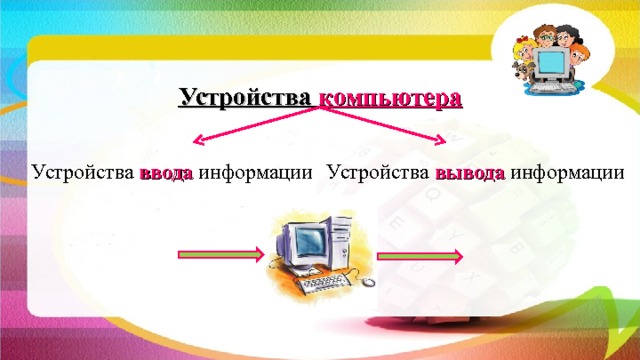 Устройства компьютера

Устройства ввода информации

Устройства вывода информации